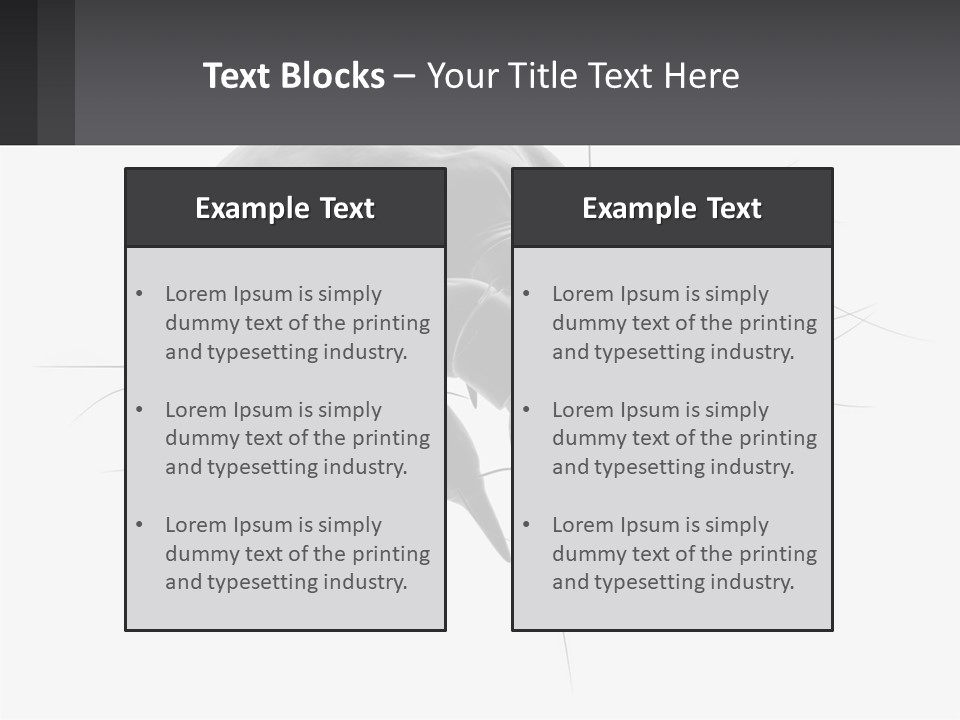 Text Blocks – Your Title Text Here

Example Text

• Lorem Ipsum is simply dummy text of the printing and typesetting industry.
• Lorem Ipsum is simply dummy text of the printing and typesetting industry.
• Lorem Ipsum is simply dummy text of the printing and typesetting industry.

Example Text

• Lorem Ipsum is simply dummy text of the printing and typesetting industry.
• Lorem Ipsum is simply dummy text of the printing and typesetting industry.
• Lorem Ipsum is simply dummy text of the printing and typesetting industry.